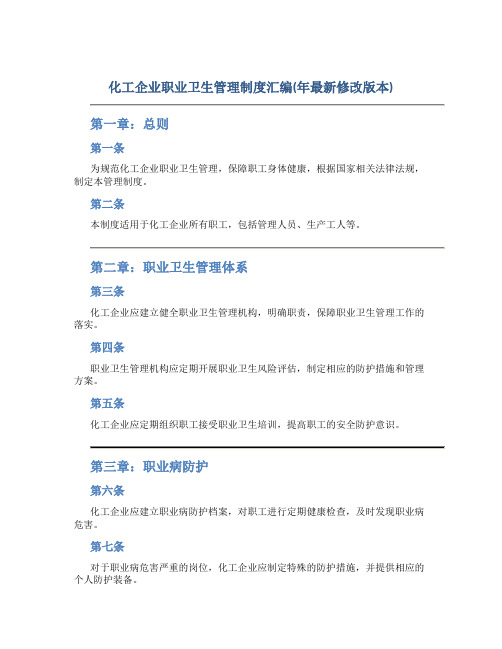 化工企业职业卫生管理制度汇编(年最新修改版本)

第一章：总则

第一条

为规范化工企业职业卫生管理，保障职工身体健康，根据国家相关法律法规，制定本管理制度。

第二条

本制度适用于化工企业所有职工，包括管理人员、生产工人等。

第二章：职业卫生管理体系

第三条

化工企业应建立健全职业卫生管理机构，明确职责，保障职业卫生管理工作的落实。

第四条

职业卫生管理机构应定期开展职业卫生风险评估，制定相应的防护措施和管理方案。

第五条

化工企业应定期组织职工接受职业卫生培训，提高职工的安全防护意识。

第三章：职业病防护

第六条

化工企业应建立职业病防护档案，对职工进行定期健康检查，及时发现职业病危害。

第七条

对于职业病危害严重的岗位，化工企业应制定特殊的防护措施，并提供相应的个人防护装备。